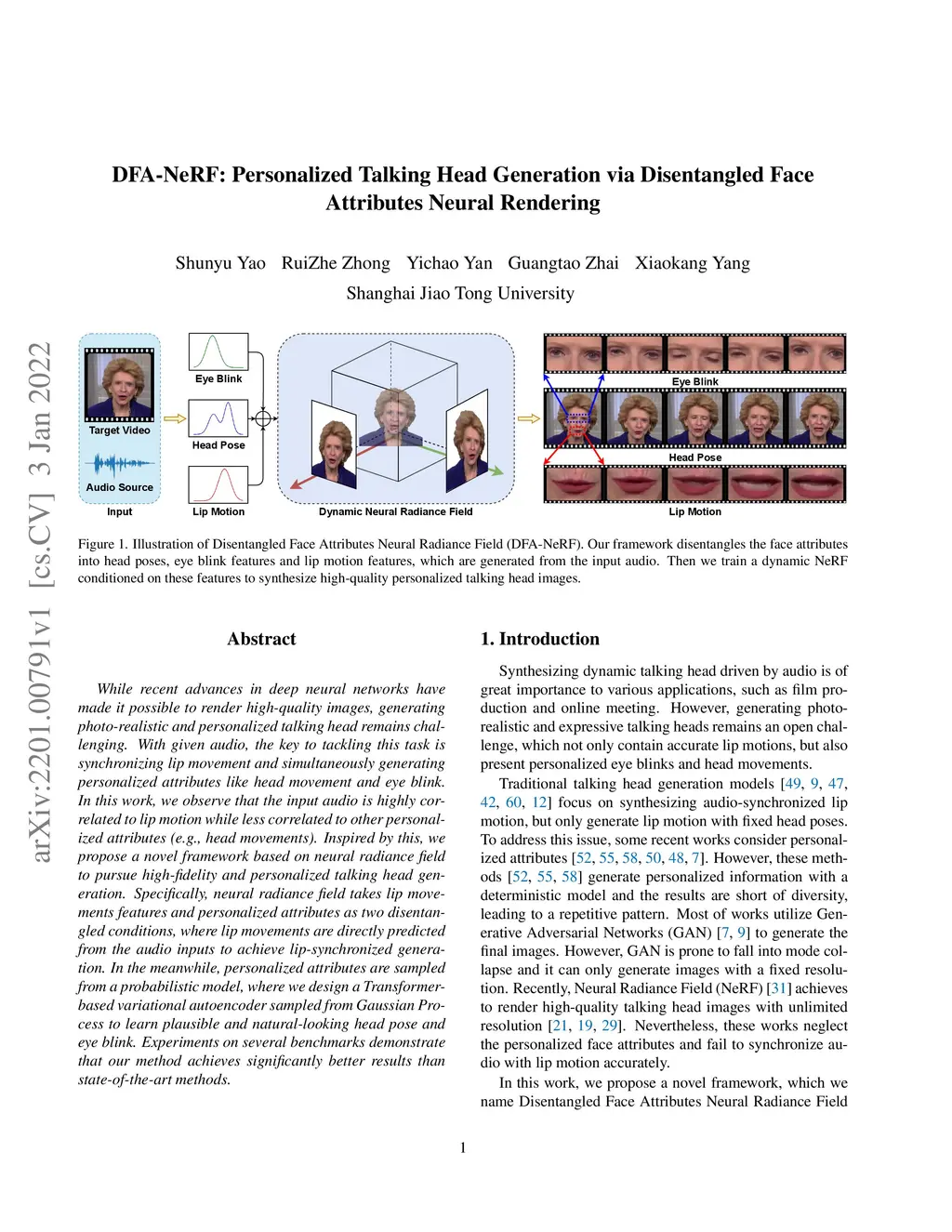 DFA-NeRF: Personalized Talking Head Generation via Disentangled Face Attributes Neural Rendering

Shunyu Yao RuiZhe Zhong Yichao Yan Guangtao Zhai Xiaokang Yang
Shanghai Jiao Tong University

arXiv:2201.00791v1 [cs.CV] 3 Jan 2022

Target Video
Audio Source
Input
Eye Blink
Head Pose
Lip Motion
Dynamic Neural Radiance Field
Eye Blink
Head Pose
Lip Motion

Figure 1. Illustration of Disentangled Face Attributes Neural Radiance Field (DFA-NeRF). Our framework disentangles the face attributes into head poses, eye blink features and lip motion features, which are generated from the input audio. Then we train a dynamic NeRF conditioned on these features to synthesize high-quality personalized talking head images.

Abstract

While recent advances in deep neural networks have made it possible to render high-quality images, generating photo-realistic and personalized talking head remains challenging. With given audio, the key to tackling this task is synchronizing lip movement and simultaneously generating personalized attributes like head movement and eye blink. In this work, we observe that the input audio is highly correlated to lip motion while less correlated to other personalized attributes (e.g., head movements). Inspired by this, we propose a novel framework based on neural radiance field to pursue high-fidelity and personalized talking head generation. Specifically, neural radiance field takes lip movements features and personalized attributes as two disentangled conditions, where lip movements are directly predicted from the audio inputs to achieve lip-synchronized generation. In the meanwhile, personalized attributes are sampled from a probabilistic model, where we design a Transformer-based variational autoencoder sampled from Gaussian Process to learn plausible and natural-looking head pose and eye blink. Experiments on several benchmarks demonstrate that our method achieves significantly better results than state-of-the-art methods.

1. Introduction

Synthesizing dynamic talking head driven by audio is of great importance to various applications, such as film production and online meeting. However, generating photo-realistic and expressive talking heads remains an open challenge, which not only contain accurate lip motions, but also present personalized eye blinks and head movements.

Traditional talking head generation models [49, 9, 47, 42, 60, 12] focus on synthesizing audio-synchronized lip motion, but only generate lip motion with fixed head poses. To address this issue, some recent works consider personalized attributes [52, 55, 58, 50, 48, 7]. However, these methods [52, 55, 58] generate personalized information with a deterministic model and the results are short of diversity, leading to a repetitive pattern. Most of works utilize Generative Adversarial Networks (GAN) [7, 9] to generate the final images. However, GAN is prone to fall into mode collapse and it can only generate images with a fixed resolution. Recently, Neural Radiance Field (NeRF) [31] achieves to render high-quality talking head images with unlimited resolution [21, 19, 29]. Nevertheless, these works neglect the personalized face attributes and fail to synchronize audio with lip motion accurately.

In this work, we propose a novel framework, which we name Disentangled Face Attributes Neural Radiance Field

1